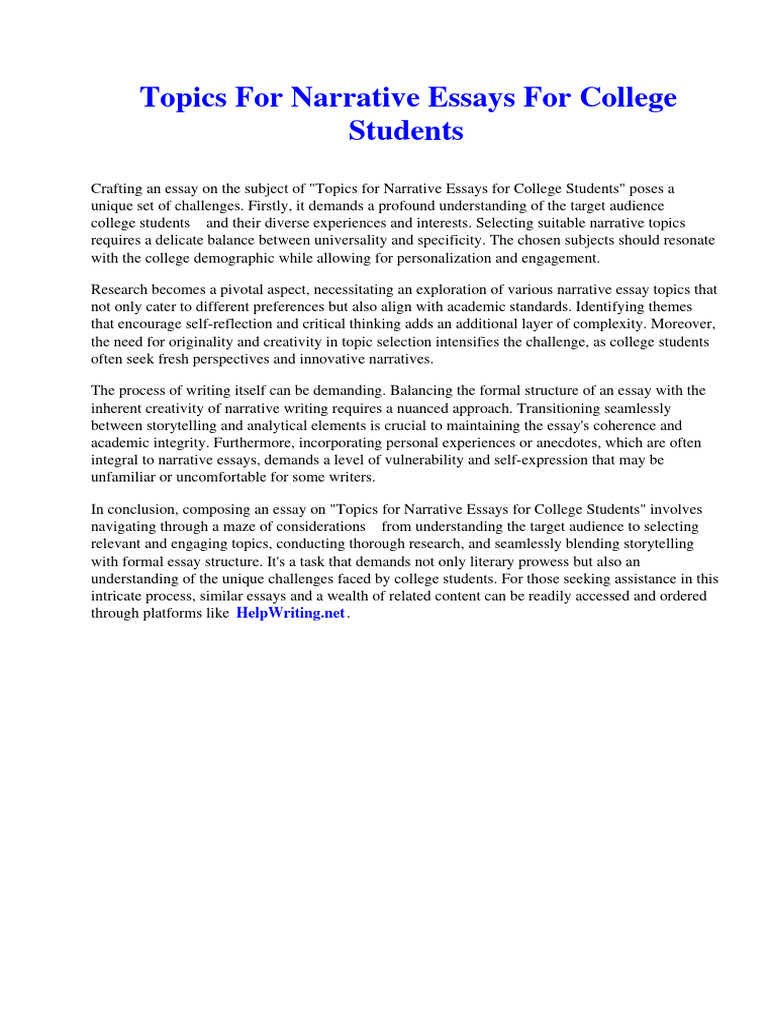 Topics For Narrative Essays For College Students

Crafting an essay on the subject of "Topics for Narrative Essays for College Students" poses a unique set of challenges. Firstly, it demands a profound understanding of the target audience college students and their diverse experiences and interests. Selecting suitable narrative topics requires a delicate balance between universality and specificity. The chosen subjects should resonate with the college demographic while allowing for personalization and engagement.

Research becomes a pivotal aspect, necessitating an exploration of various narrative essay topics that not only cater to different preferences but also align with academic standards. Identifying themes that encourage self-reflection and critical thinking adds an additional layer of complexity. Moreover, the need for originality and creativity in topic selection intensifies the challenge, as college students often seek fresh perspectives and innovative narratives.

The process of writing itself can be demanding. Balancing the formal structure of an essay with the inherent creativity of narrative writing requires a nuanced approach. Transitioning seamlessly between storytelling and analytical elements is crucial to maintaining the essay's coherence and academic integrity. Furthermore, incorporating personal experiences or anecdotes, which are often integral to narrative essays, demands a level of vulnerability and self-expression that may be unfamiliar or uncomfortable for some writers.

In conclusion, composing an essay on "Topics for Narrative Essays for College Students" involves navigating through a maze of considerations from understanding the target audience to selecting relevant and engaging topics, conducting thorough research, and seamlessly blending storytelling with formal essay structure. It's a task that demands not only literary prowess but also an understanding of the unique challenges faced by college students. For those seeking assistance in this intricate process, similar essays and a wealth of related content can be readily accessed and ordered through platforms like HelpWriting.net.